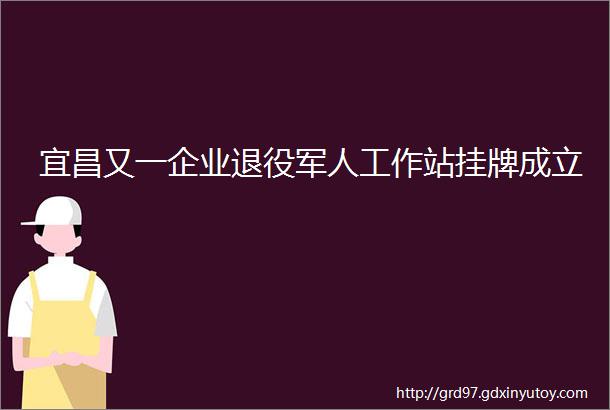 宜昌又一企业退役军人工作站挂牌成立

http://grd97.gdxinyutoy.com